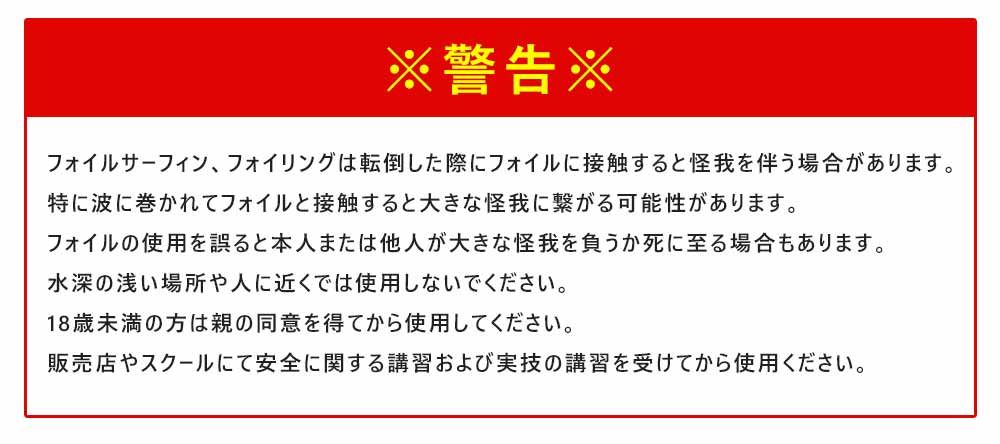 ※警告※

フォイルサーフィン、フォイリングは転倒した際にフォイルに接触すると怪我を伴う場合があります。

特に波に巻かれてフォイルと接触すると大きな怪我に繋がる可能性があります。

フォイルの使用を誤ると本人または他人が大きな怪我を負うか死に至る場合もあります。

水深の浅い場所や人に近くでは使用しないでください。

18歳未満の方は親の同意を得てから使用してください。

販売店やスクールにて安全に関する講習および実技の講習を受けてから使用ください。